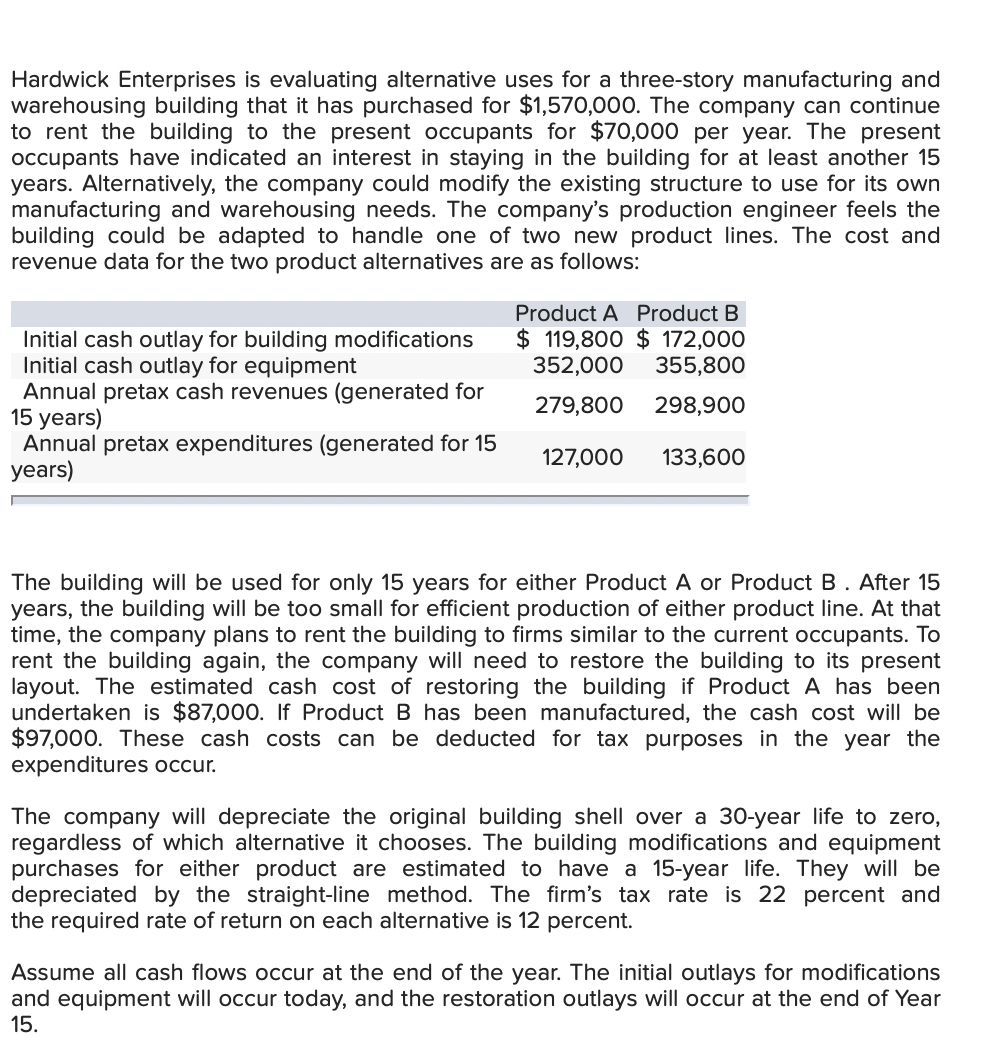 Hardwick Enterprises is evaluating alternative uses for a three-story manufacturing and warehousing building that it has purchased for $1,570,000. The company can continue to rent the building to the present occupants for $70,000 per year. The present occupants have indicated an interest in staying in the building for at least another 15 years. Alternatively, the company could modify the existing structure to use for its own manufacturing and warehousing needs. The company's production engineer feels the building could be adapted to handle one of two new product lines. The cost and revenue data for the two product alternatives are as follows:

| | Product A | Product B |
|---|---|---|
| Initial cash outlay for building modifications | $ 119,800 | $ 172,000 |
| Initial cash outlay for equipment | 352,000 | 355,800 |
| Annual pretax cash revenues (generated for 15 years) | 279,800 | 298,900 |
| Annual pretax expenditures (generated for 15 years) | 127,000 | 133,600 |

The building will be used for only 15 years for either Product A or Product B . After 15 years, the building will be too small for efficient production of either product line. At that time, the company plans to rent the building to firms similar to the current occupants. To rent the building again, the company will need to restore the building to its present layout. The estimated cash cost of restoring the building if Product A has been undertaken is $87,000. If Product B has been manufactured, the cash cost will be $97,000. These cash costs can be deducted for tax purposes in the year the expenditures occur.

The company will depreciate the original building shell over a 30-year life to zero, regardless of which alternative it chooses. The building modifications and equipment purchases for either product are estimated to have a 15-year life. They will be depreciated by the straight-line method. The firm's tax rate is 22 percent and the required rate of return on each alternative is 12 percent.

Assume all cash flows occur at the end of the year. The initial outlays for modifications and equipment will occur today, and the restoration outlays will occur at the end of Year 15.